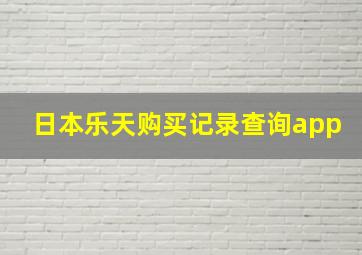 日本乐天购买记录查询app